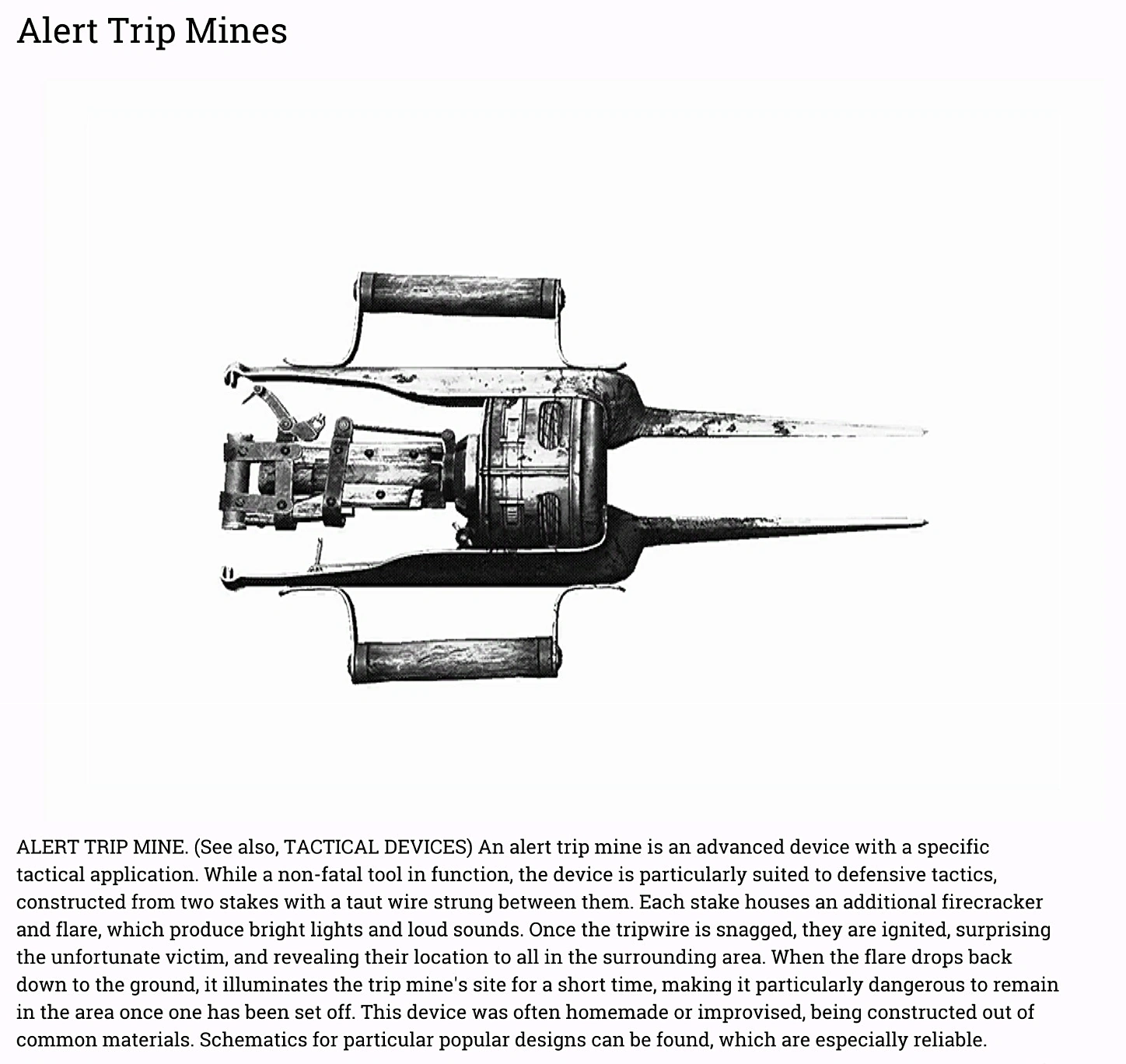 Alert Trip Mines

ALERT TRIP MINE. (See also, TACTICAL DEVICES) An alert trip mine is an advanced device with a specific tactical application. While a non-fatal tool in function, the device is particularly suited to defensive tactics, constructed from two stakes with a taut wire strung between them. Each stake houses an additional firecracker and flare, which produce bright lights and loud sounds. Once the tripwire is snagged, they are ignited, surprising the unfortunate victim, and revealing their location to all in the surrounding area. When the flare drops back down to the ground, it illuminates the trip mine's site for a short time, making it particularly dangerous to remain in the area once one has been set off. This device was often homemade or improvised, being constructed out of common materials. Schematics for particular popular designs can be found, which are especially reliable.